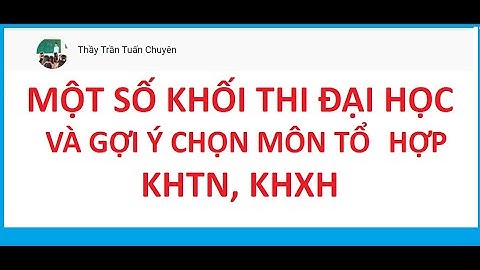 Thầy Trần Tuấn Chuyên

MỘT SỐ KHỐI THI ĐẠI HỌC VÀ GỢI Ý CHỌN MÔN TỔ HỢP KHTN, KHXH